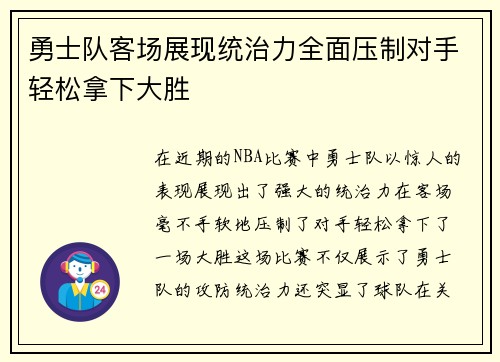 勇士队客场展现统治力全面压制对手轻松拿下大胜

在近期的NBA比赛中勇士队以惊人的表现展现出了强大的统治力在客场毫不手软地压制了对手轻松拿下了一场大胜这场比赛不仅展示了勇士队的攻防统治力还突显了球队在关

24